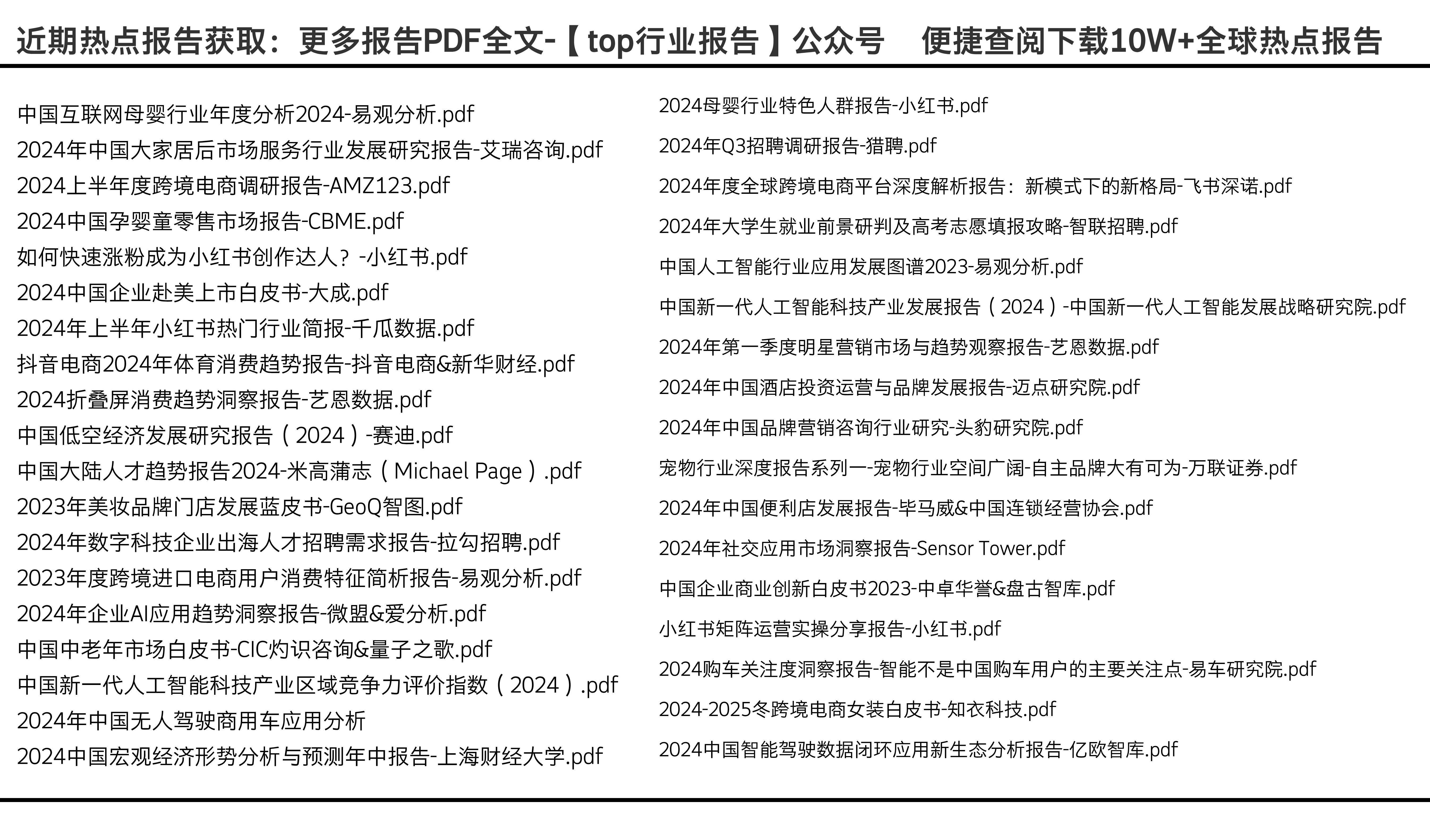 近期热点报告获取：更多报告PDF全文-【top行业报告】公众号 便捷查阅下载10W+全球热点报告

中国互联网母婴行业年度分析2024-易观分析.pdf
2024年中国大家居后市场服务行业发展研究报告-艾瑞咨询.pdf
2024上半年度跨境电商调研报告-AMZ123.pdf
2024中国孕婴童零售市场报告-CBME.pdf
如何快速涨粉成为小红书创作达人？-小红书.pdf
2024中国企业赴美上市白皮书-大成.pdf
2024年上半年小红书热门行业简报-千瓜数据.pdf
抖音电商2024年体育消费趋势报告-抖音电商&新华财经.pdf
2024折叠屏消费趋势洞察报告-艺恩数据.pdf
中国低空经济发展研究报告（2024）-赛迪.pdf
中国大陆人才趋势报告2024-米高蒲志（Michael Page）.pdf
2023年美妆品牌门店发展蓝皮书-GeoQ智图.pdf
2024年数字科技企业出海人才招聘需求报告-拉勾招聘.pdf
2023年度跨境进口电商用户消费特征简析报告-易观分析.pdf
2024年企业AI应用趋势洞察报告-微盟&爱分析.pdf
中国中老年市场白皮书-CIC灼识咨询&量子之歌.pdf
中国新一代人工智能科技产业区域竞争力评价指数（2024）.pdf
2024年中国无人驾驶商用车应用分析
2024中国宏观经济形势分析与预测年中报告-上海财经大学.pdf

2024母婴行业特色人群报告-小红书.pdf
2024年Q3招聘调研报告-猎聘.pdf
2024年度全球跨境电商平台深度解析报告：新模式下的新格局-飞书深诺.pdf
2024年大学生就业前景研判及高考志愿填报攻略-智联招聘.pdf
中国人工智能行业应用发展图谱2023-易观分析.pdf
中国新一代人工智能科技产业发展报告（2024）-中国新一代人工智能发展战略研究院.pdf
2024年第一季度明星营销市场与趋势观察报告-艺恩数据.pdf
2024年中国酒店投资运营与品牌发展报告-迈点研究院.pdf
2024年中国品牌营销咨询行业研究-头豹研究院.pdf
宠物行业深度报告系列一-宠物行业空间广阔-自主品牌大有可为-万联证券.pdf
2024年中国便利店发展报告-毕马威&中国连锁经营协会.pdf
2024年社交应用市场洞察报告-Sensor Tower.pdf
中国企业商业创新白皮书2023-中卓华誉&盘古智库.pdf
小红书矩阵运营实操分享报告-小红书.pdf
2024购车关注度洞察报告-智能不是中国购车用户的主要关注点-易车研究院.pdf
2024-2025冬跨境电商女装白皮书-知衣科技.pdf
2024中国智能驾驶数据闭环应用新生态分析报告-亿欧智库.pdf